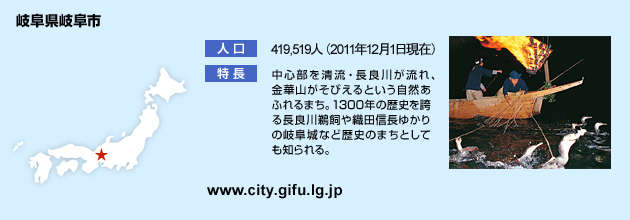 岐阜県岐阜市

人口　419,519人（2011年12月1日現在）

特長　中心部を清流・長良川が流れ、金華山がそびえるという自然あふれるまち。1300年の歴史を誇る長良川鵜飼や織田信長ゆかりの岐阜城など歴史のまちとしても知られる。

www.city.gifu.lg.jp